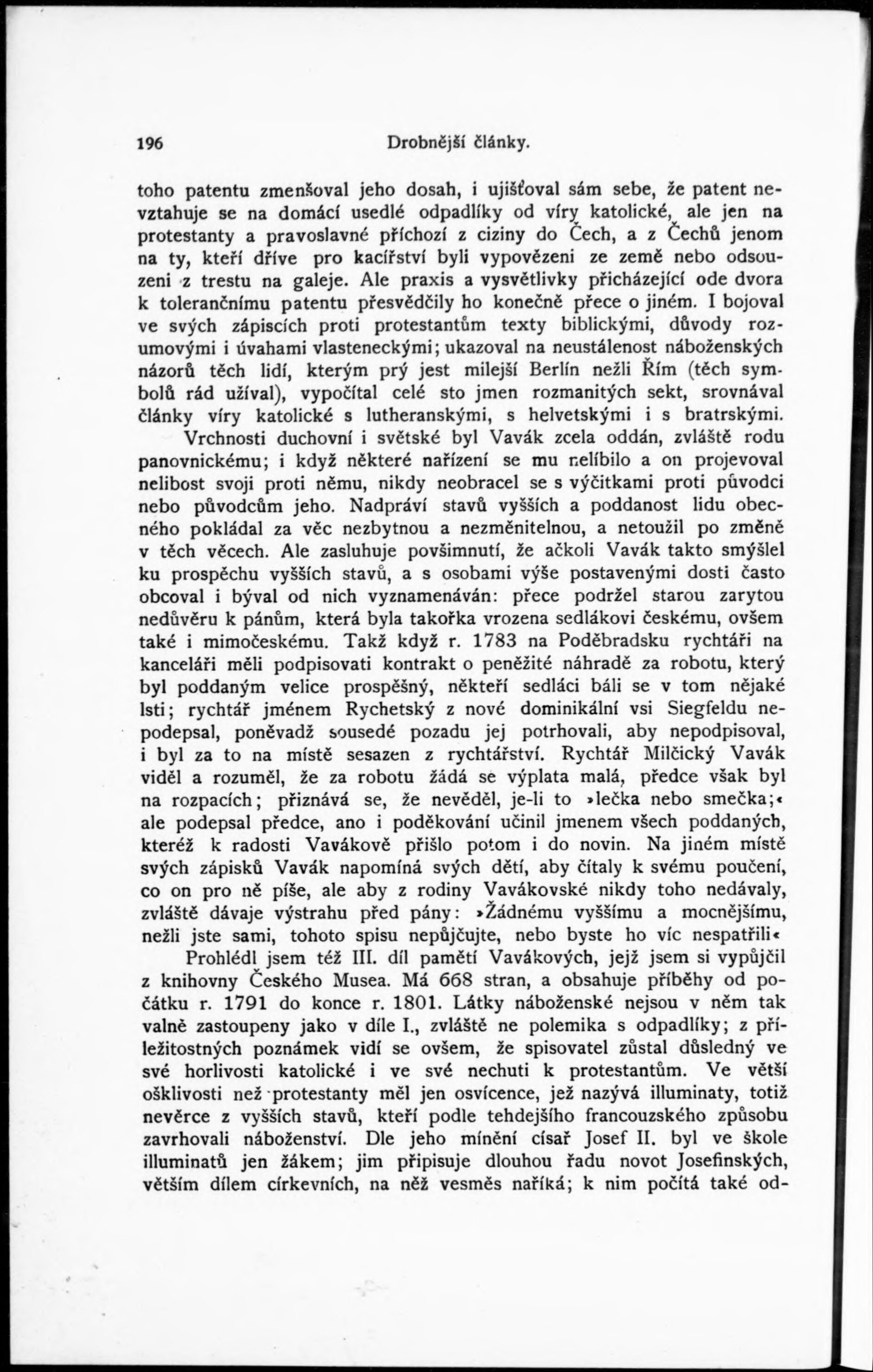 196 Drobnější články.

toho patentu zmenšoval jeho dosah, i ujišťoval sám sebe, že patent nevztahuje se na domácí usedlé odpadlíky od víry katolické, ale jen na protestanty a pravoslavné příchozí z ciziny do Čech, a z Čechů jenom na ty, kteří dříve pro kacířství byli vypovězeni ze země nebo odsouzeni z trestu na galeje. Ale praxis a vysvětlivky přicházející ode dvora k tolerančnímu patentu přesvědčily ho konečně přece o jiném. I bojoval ve svých zápiscích proti protestantům texty biblickými, důvody rozumovými i úvahami vlasteneckými; ukazoval na neustálenost náboženských názorů těch lidí, kterým prý jest milejší Berlín nežli Řím (těch symbolů rád užíval), vypočítal celé sto jmen rozmanitých sekt, srovnával články víry katolické s lutheranskými, s helvetskými i s bratrskými.

Vrchnosti duchovní i světské byl Vavák zcela oddán, zvláště rodu panovnickému; i když některé nařízení se mu nelíbilo a on projevoval nelibost svoji proti němu, nikdy neobracel se s výčitkami proti původci nebo původcům jeho. Nadpráví stavů vyšších a poddanost lidu obecného pokládal za věc nezbytnou a nezměnitelnou, a netoužil po změně v těch věcech. Ale zasluhuje povšimnutí, že ačkoli Vavák takto smýšlel ku prospěchu vyšších stavů, a s osobami výše postavenými dosti často obcoval i býval od nich vyznamenáván: přece podržel starou zarytou nedůvěru k pánům, která byla takořka vrozena sedlákovi českému, ovšem také i mimočeskému. Takž když r. 1783 na Poděbradsku rychtáři na kanceláři měli podpisovati kontrakt o peněžité náhradě za robotu, který byl poddaným velice prospěšný, někteří sedláci báli se v tom nějaké lsti; rychtář jménem Rychetský z nové dominikální vsi Siegfeldu nepodepsal, poněvadž sousedé pozadu jej potrhovali, aby nepodpisoval, i byl za to na místě sesazen z rychtářství. Rychtář Milčický Vavák viděl a rozuměl, že za robotu žádá se výplata malá, předce však byl na rozpacích; přiznává se, že nevěděl, je-li to »lečka nebo smečka;« ale podepsal předce, ano i poděkování učinil jmenem všech poddaných, kteréž k radosti Vavákově přišlo potom i do novin. Na jiném místě svých zápisků Vavák napomíná svých dětí, aby čítaly k svému poučení, co on pro ně píše, ale aby z rodiny Vavákovské nikdy toho nedávaly, zvláště dávaje výstrahu před pány: »Žádnému vyššímu a mocnějšímu, nežli jste sami, tohoto spisu nepůjčujte, nebo byste ho víc nespatřili«

Prohlédl jsem též III. díl pamětí Vavákových, jejž jsem si vypůjčil z knihovny Českého Musea. Má 668 stran, a obsahuje příběhy od počátku r. 1791 do konce r. 1801. Látky náboženské nejsou v něm tak valně zastoupeny jako v díle I., zvláště ne polemika s odpadlíky; z příležitostných poznámek vidí se ovšem, že spisovatel zůstal důsledný ve své horlivosti katolické i ve své nechuti k protestantům. Ve větší ošklivosti než protestanty měl jen osvícence, jež nazývá illuminaty, totiž nevěrce z vyšších stavů, kteří podle tehdejšího francouzského způsobu zavrhovali náboženství. Dle jeho mínění císař Josef II. byl ve škole illuminatů jen žákem; jim připisuje dlouhou řadu novot Josefinských, větším dílem církevních, na něž vesměs naříká; k nim počítá také od-